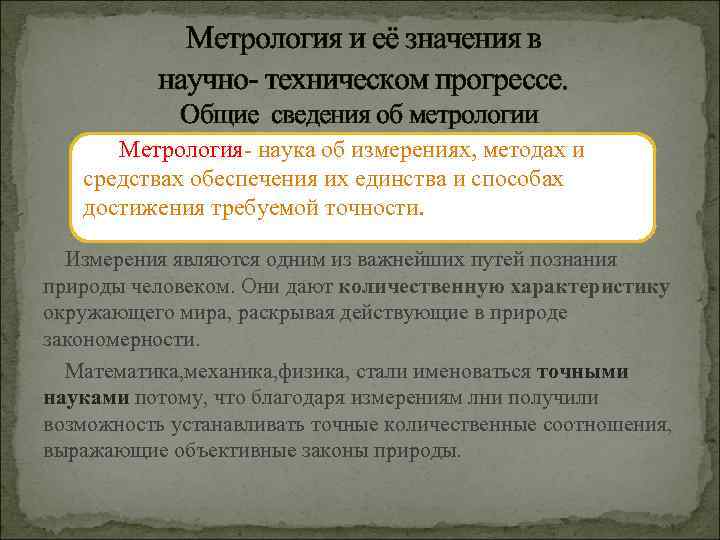 Метрология и её значения в научно- техническом прогрессе.
Общие сведения об метрологии

Метрология- наука об измерениях, методах и средствах обеспечения их единства и способах достижения требуемой точности.

Измерения являются одним из важнейших путей познания природы человеком. Они дают количественную характеристику окружающего мира, раскрывая действующие в природе закономерности.

Математика,механика,физика, стали именоваться точными науками потому, что благодаря измерениям лни получили возможность устанавливать точные количественные соотношения, выражающие объективные законы природы.